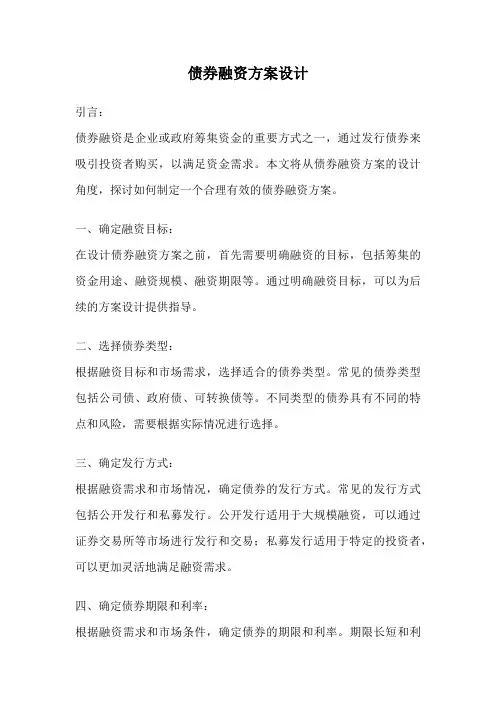 债券融资方案设计

引言：

债券融资是企业或政府筹集资金的重要方式之一，通过发行债券来吸引投资者购买，以满足资金需求。本文将从债券融资方案的设计角度，探讨如何制定一个合理有效的债券融资方案。

一、确定融资目标：

在设计债券融资方案之前，首先需要明确融资的目标，包括筹集的资金用途、融资规模、融资期限等。通过明确融资目标，可以为后续的方案设计提供指导。

二、选择债券类型：

根据融资目标和市场需求，选择适合的债券类型。常见的债券类型包括公司债、政府债、可转换债等。不同类型的债券具有不同的特点和风险，需要根据实际情况进行选择。

三、确定发行方式：

根据融资需求和市场情况，确定债券的发行方式。常见的发行方式包括公开发行和私募发行。公开发行适用于大规模融资，可以通过证券交易所等市场进行发行和交易；私募发行适用于特定的投资者，可以更加灵活地满足融资需求。

四、确定债券期限和利率：

根据融资需求和市场条件，确定债券的期限和利率。期限长短和利